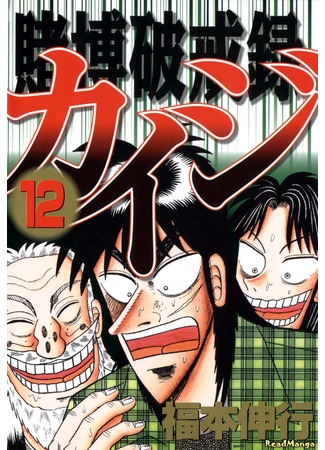 賭博破戒録
カイジ
12
福本伸行
ReadManga